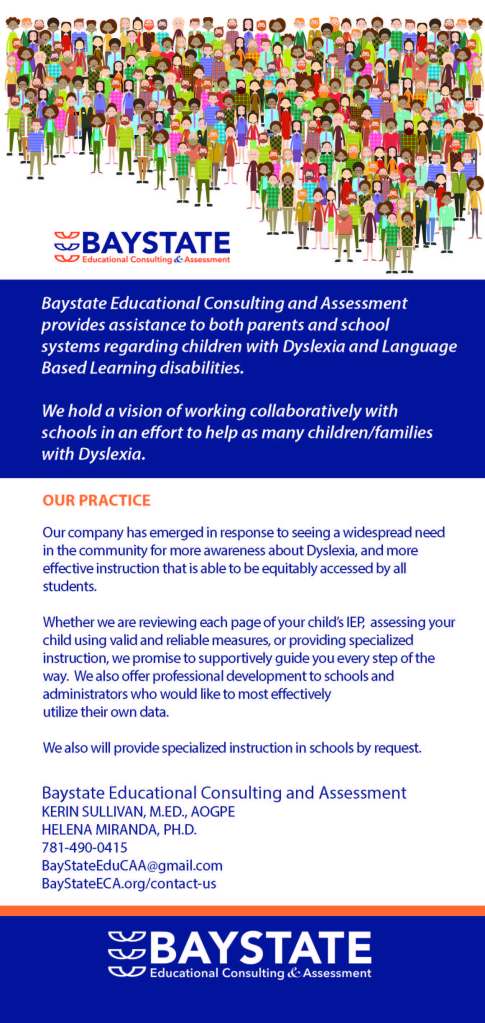 BAYSTATE
Educational Consulting & Assessment

Baystate Educational Consulting and Assessment provides assistance to both parents and school systems regarding children with Dyslexia and Language Based Learning disabilities.

We hold a vision of working collaboratively with schools in an effort to help as many children/families with Dyslexia.

OUR PRACTICE

Our company has emerged in response to seeing a widespread need in the community for more awareness about Dyslexia, and more effective instruction that is able to be equitably accessed by all students.

Whether we are reviewing each page of your child's IEP, assessing your child using valid and reliable measures, or providing specialized instruction, we promise to supportively guide you every step of the way. We also offer professional development to schools and administrators who would like to most effectively utilize their own data.

We also will provide specialized instruction in schools by request.

Baystate Educational Consulting and Assessment
KERIN SULLIVAN, M.ED., AOGPE
HELENA MIRANDA, PH.D.
781-490-0415
BayStateEduCAA@gmail.com
BayStateECA.org/contact-us

BAYSTATE
Educational Consulting & Assessment